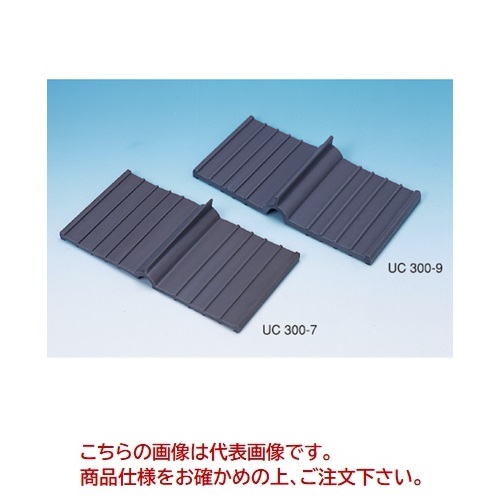 UC 300-9

UC 300-7

こちらの画像は代表画像です。
商品仕様をお確かめの上、ご注文下さい。